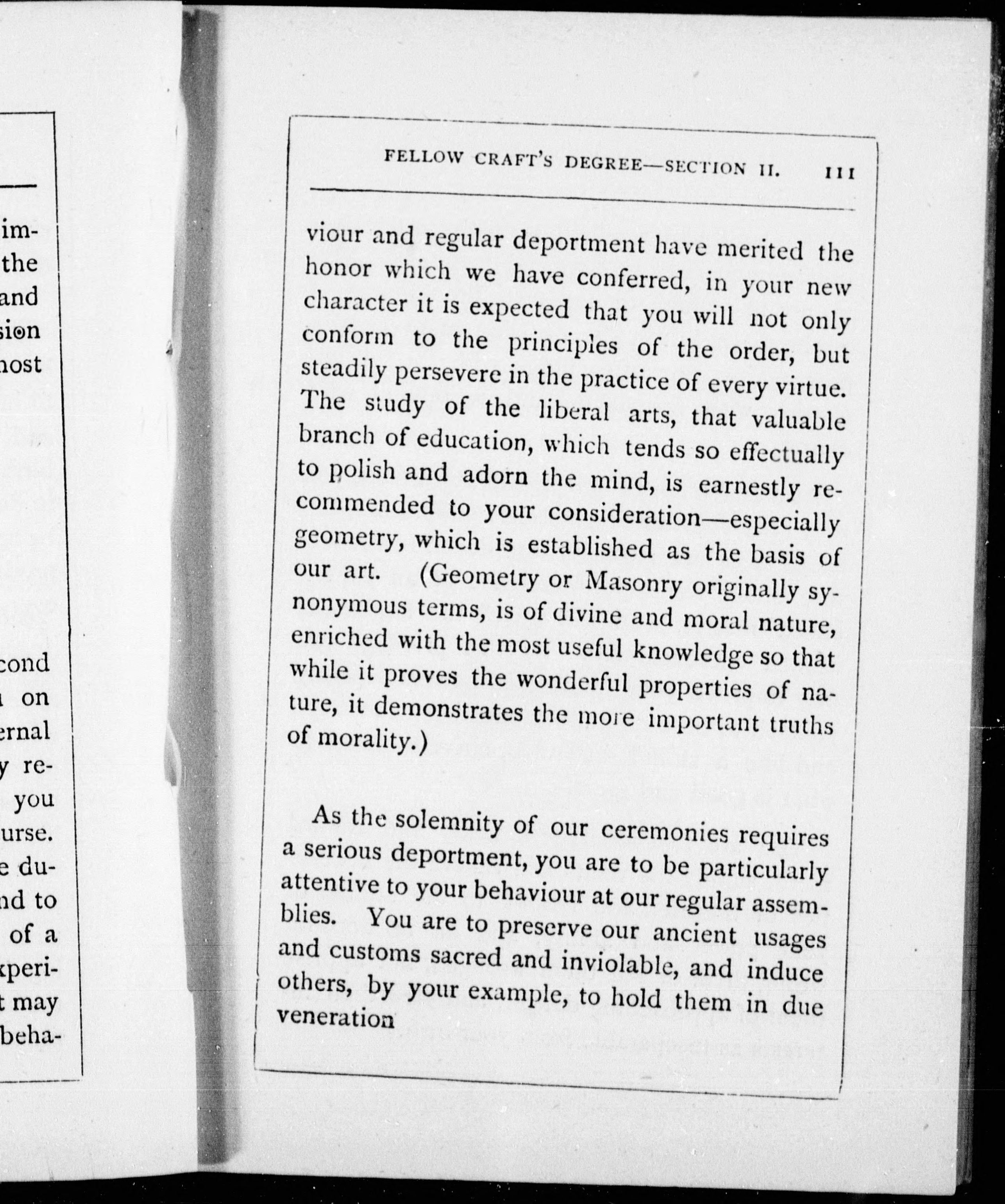 im-
the
and
sion
nost

cond
on
ernal
y re-
you
urse.
e du-
nd to
of a
xperi-
t may
beha-

FELLOW CRAFT'S DEGREE—SECTION II. 111

viour and regular deportment have merited the honor which we have conferred, in your new character it is expected that you will not only conform to the principles of the order, but steadily persevere in the practice of every virtue. The study of the liberal arts, that valuable branch of education, which tends so effectually to polish and adorn the mind, is earnestly recommended to your consideration—especially geometry, which is established as the basis of our art. (Geometry or Masonry originally synonymous terms, is of divine and moral nature, enriched with the most useful knowledge so that while it proves the wonderful properties of nature, it demonstrates the more important truths of morality.)

As the solemnity of our ceremonies requires a serious deportment, you are to be particularly attentive to your behaviour at our regular assemblies. You are to preserve our ancient usages and customs sacred and inviolable, and induce others, by your example, to hold them in due veneration